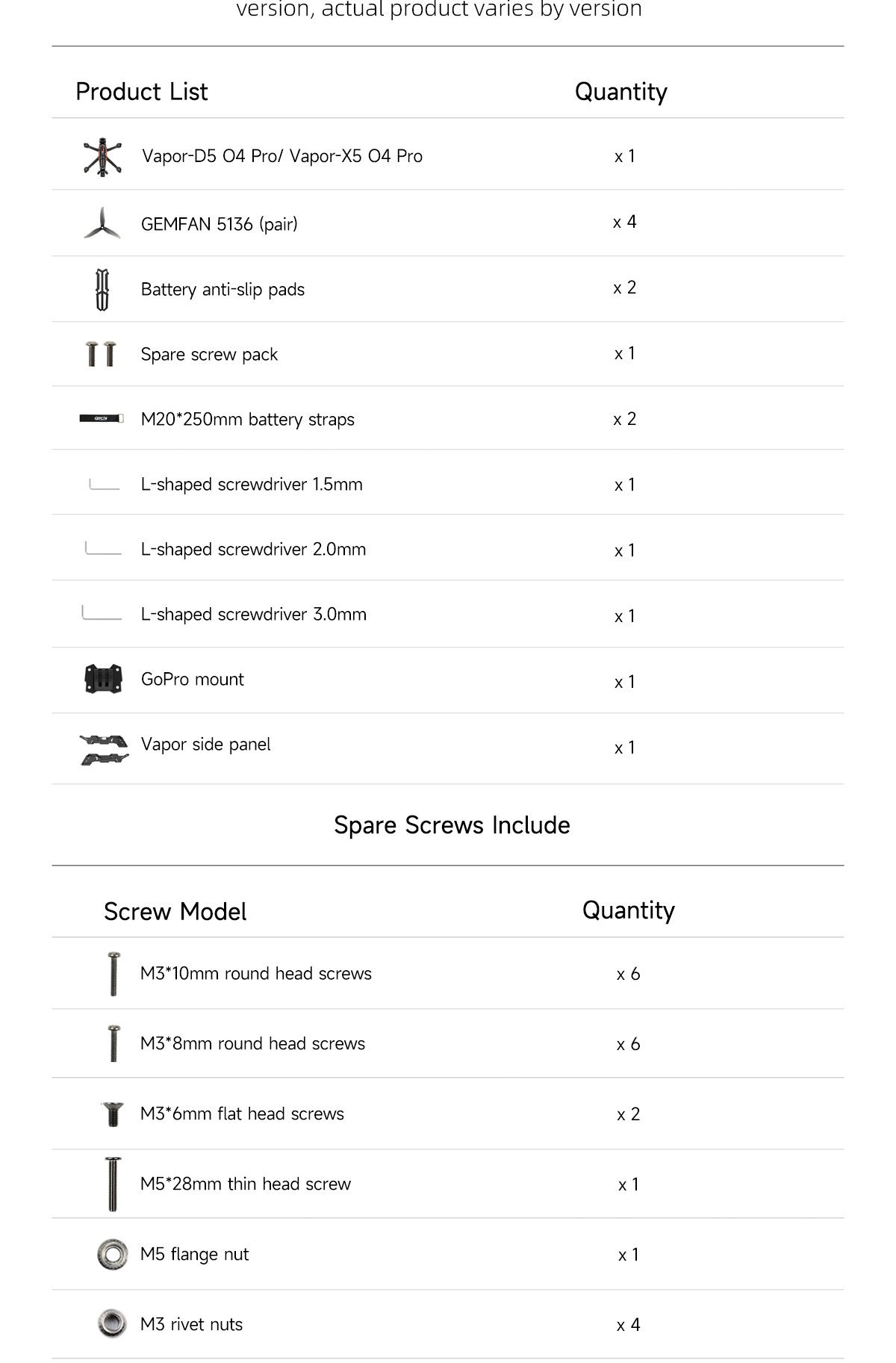 version, actual product varies by version

| Product List | Quantity |
|---|---|
| Vapor-D5 O4 Pro/ Vapor-X5 O4 Pro | x 1 |
| GEMFAN 5136 (pair) | x 4 |
| Battery anti-slip pads | x 2 |
| Spare screw pack | x 1 |
| M20*250mm battery straps | x 2 |
| L-shaped screwdriver 1.5mm | x 1 |
| L-shaped screwdriver 2.0mm | x 1 |
| L-shaped screwdriver 3.0mm | x 1 |
| GoPro mount | x 1 |
| Vapor side panel | x 1 |

Spare Screws Include

| Screw Model | Quantity |
|---|---|
| M3*10mm round head screws | x 6 |
| M3*8mm round head screws | x 6 |
| M3*6mm flat head screws | x 2 |
| M5*28mm thin head screw | x 1 |
| M5 flange nut | x 1 |
| M3 rivet nuts | x 4 |